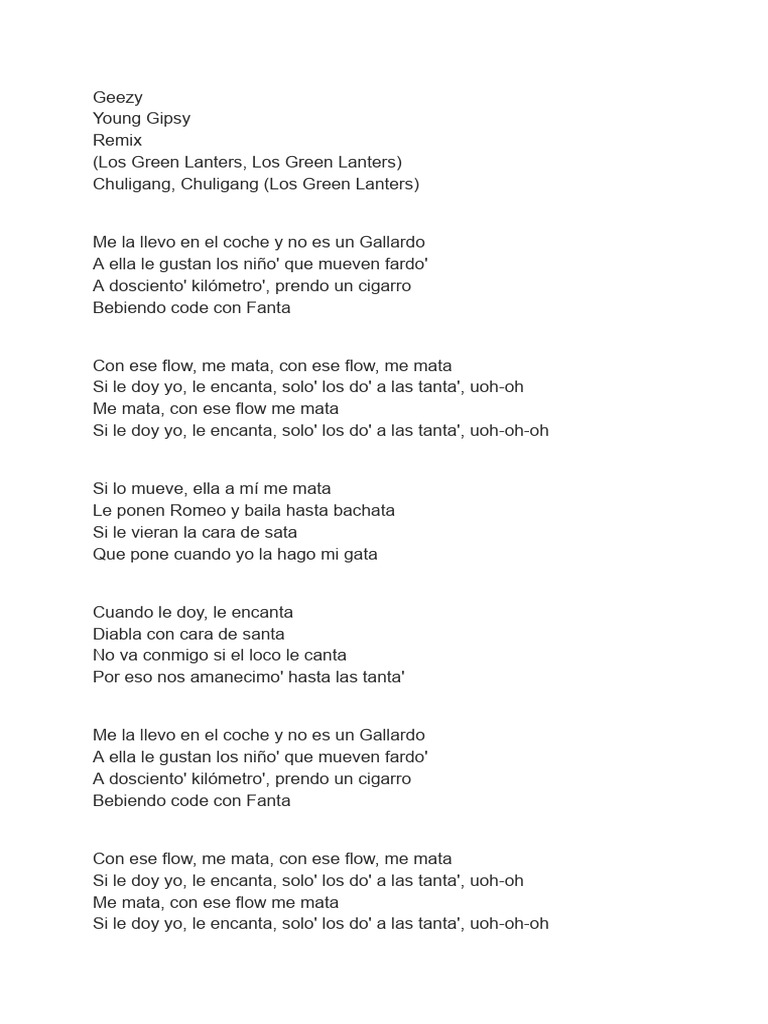 Geezy
Young Gipsy
Remix
(Los Green Lanters, Los Green Lanters)
Chuligang, Chuligang (Los Green Lanters)

Me la llevo en el coche y no es un Gallardo
A ella le gustan los niño' que mueven fardo'
A dosciento' kilómetro', prendo un cigarro
Bebiendo code con Fanta

Con ese flow, me mata, con ese flow, me mata
Si le doy yo, le encanta, solo' los do' a las tanta', uoh-oh
Me mata, con ese flow me mata
Si le doy yo, le encanta, solo' los do' a las tanta', uoh-oh-oh

Si lo mueve, ella a mí me mata
Le ponen Romeo y baila hasta bachata
Si le vieran la cara de sata
Que pone cuando yo la hago mi gata

Cuando le doy, le encanta
Diabla con cara de santa
No va conmigo si el loco le canta
Por eso nos amanecimo' hasta las tanta'

Me la llevo en el coche y no es un Gallardo
A ella le gustan los niño' que mueven fardo'
A dosciento' kilómetro', prendo un cigarro
Bebiendo code con Fanta

Con ese flow, me mata, con ese flow, me mata
Si le doy yo, le encanta, solo' los do' a las tanta', uoh-oh
Me mata, con ese flow me mata
Si le doy yo, le encanta, solo' los do' a las tanta', uoh-oh-oh